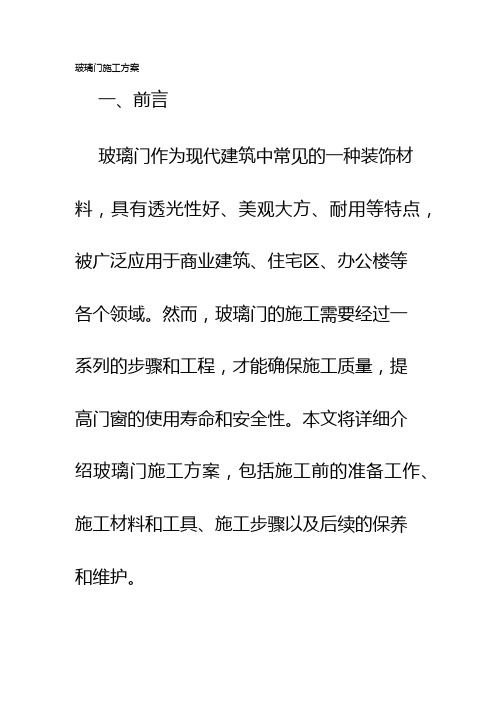 玻璃门施工方案

一、前言

玻璃门作为现代建筑中常见的一种装饰材料，具有透光性好、美观大方、耐用等特点，被广泛应用于商业建筑、住宅区、办公楼等各个领域。然而，玻璃门的施工需要经过一系列的步骤和工程，才能确保施工质量，提高门窗的使用寿命和安全性。本文将详细介绍玻璃门施工方案，包括施工前的准备工作、施工材料和工具、施工步骤以及后续的保养和维护。